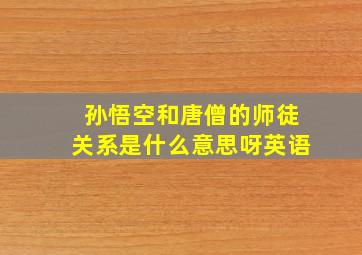 孙悟空和唐僧的师徒关系是什么意思呀英语